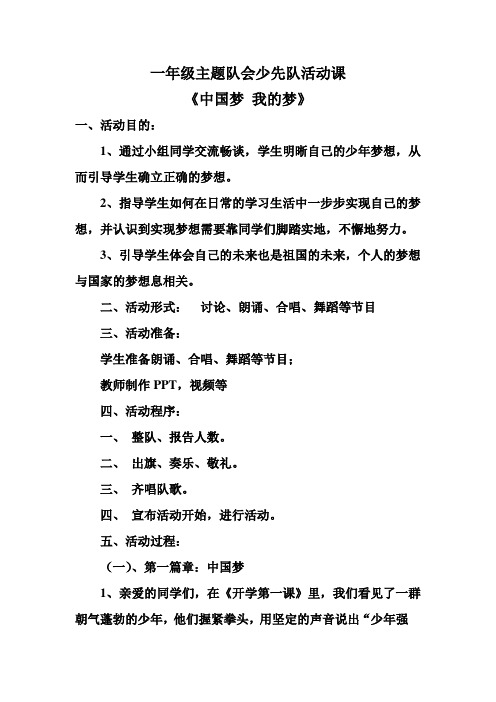 一年级主题队会少先队活动课
《中国梦 我的梦》

一、活动目的：

1、通过小组同学交流畅谈，学生明晰自己的少年梦想，从而引导学生确立正确的梦想。

2、指导学生如何在日常的学习生活中一步步实现自己的梦想，并认识到实现梦想需要靠同学们脚踏实地，不懈地努力。

3、引导学生体会自己的未来也是祖国的未来，个人的梦想与国家的梦想息相关。

二、活动形式： 讨论、朗诵、合唱、舞蹈等节目

三、活动准备：

学生准备朗诵、合唱、舞蹈等节目；

教师制作 PPT，视频等

四、活动程序：

一、 整队、报告人数。

二、 出旗、奏乐、敬礼。

三、 齐唱队歌。

四、 宣布活动开始，进行活动。

五、活动过程：

（一）、第一篇章：中国梦

1、亲爱的同学们，在《开学第一课》里，我们看见了一群朝气蓬勃的少年，他们握紧拳头，用坚定的声音说出“少年强